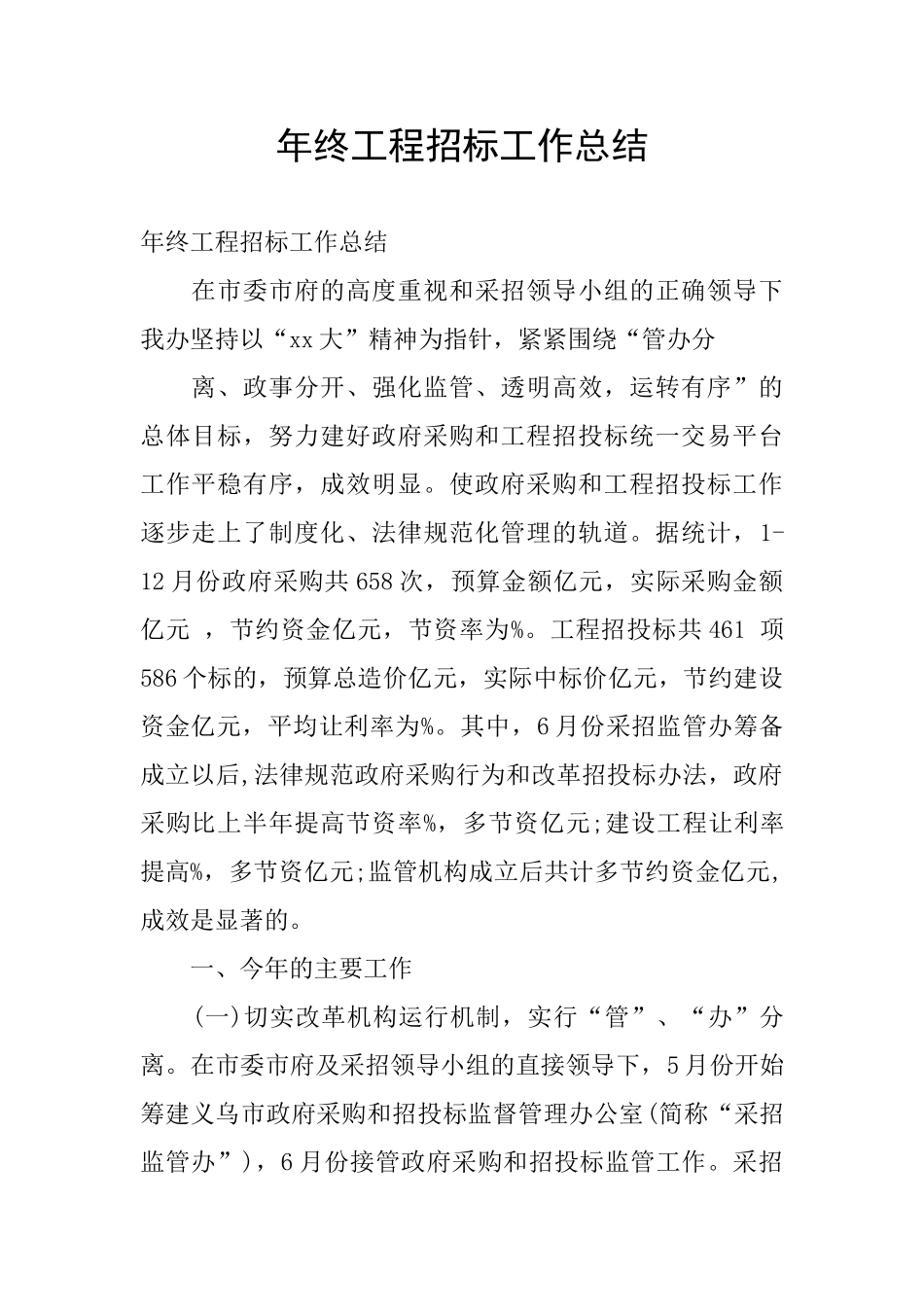 年终工程招标工作总结

年终工程招标工作总结

在市委市府的高度重视和采招领导小组的正确领导下我办坚持以“xx大”精神为指针，紧紧围绕“管办分

离、政事分开、强化监管、透明高效，运转有序”的总体目标，努力建好政府采购和工程招投标统一交易平台工作平稳有序，成效明显。使政府采购和工程招投标工作逐步走上了制度化、法律规范化管理的轨道。据统计，1-12月份政府采购共658次，预算金额亿元，实际采购金额亿元 ，节约资金亿元，节资率为%。工程招投标共461 项586个标的，预算总造价亿元，实际中标价亿元，节约建设资金亿元，平均让利率为%。其中，6月份采招监管办筹备成立以后,法律规范政府采购行为和改革招投标办法，政府采购比上半年提高节资率%，多节资亿元;建设工程让利率提高%，多节资亿元;监管机构成立后共计多节约资金亿元,成效是显著的。

一、今年的主要工作

(一)切实改革机构运行机制，实行“管”、“办”分离。在市委市府及采招领导小组的直接领导下，5月份开始筹建义乌市政府采购和招投标监督管理办公室(简称“采招监管办”)，6月份接管政府采购和招投标监管工作。采招